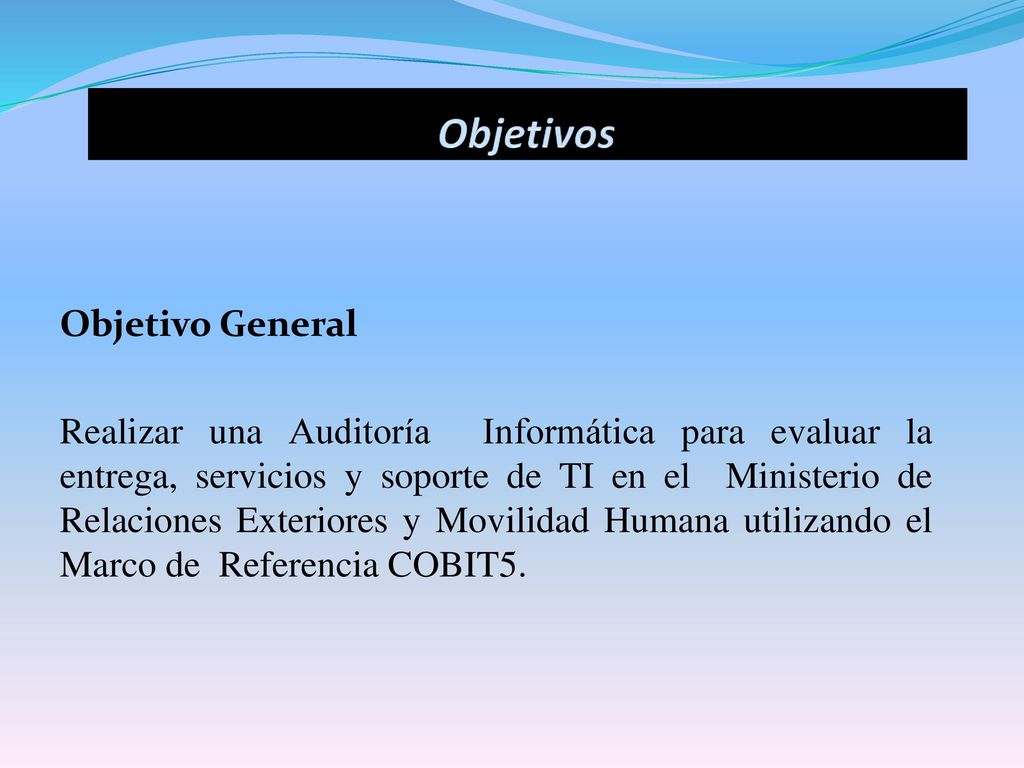 Objetivos

Objetivo General

Realizar una Auditoría Informática para evaluar la entrega, servicios y soporte de TI en el Ministerio de Relaciones Exteriores y Movilidad Humana utilizando el Marco de Referencia COBIT5.